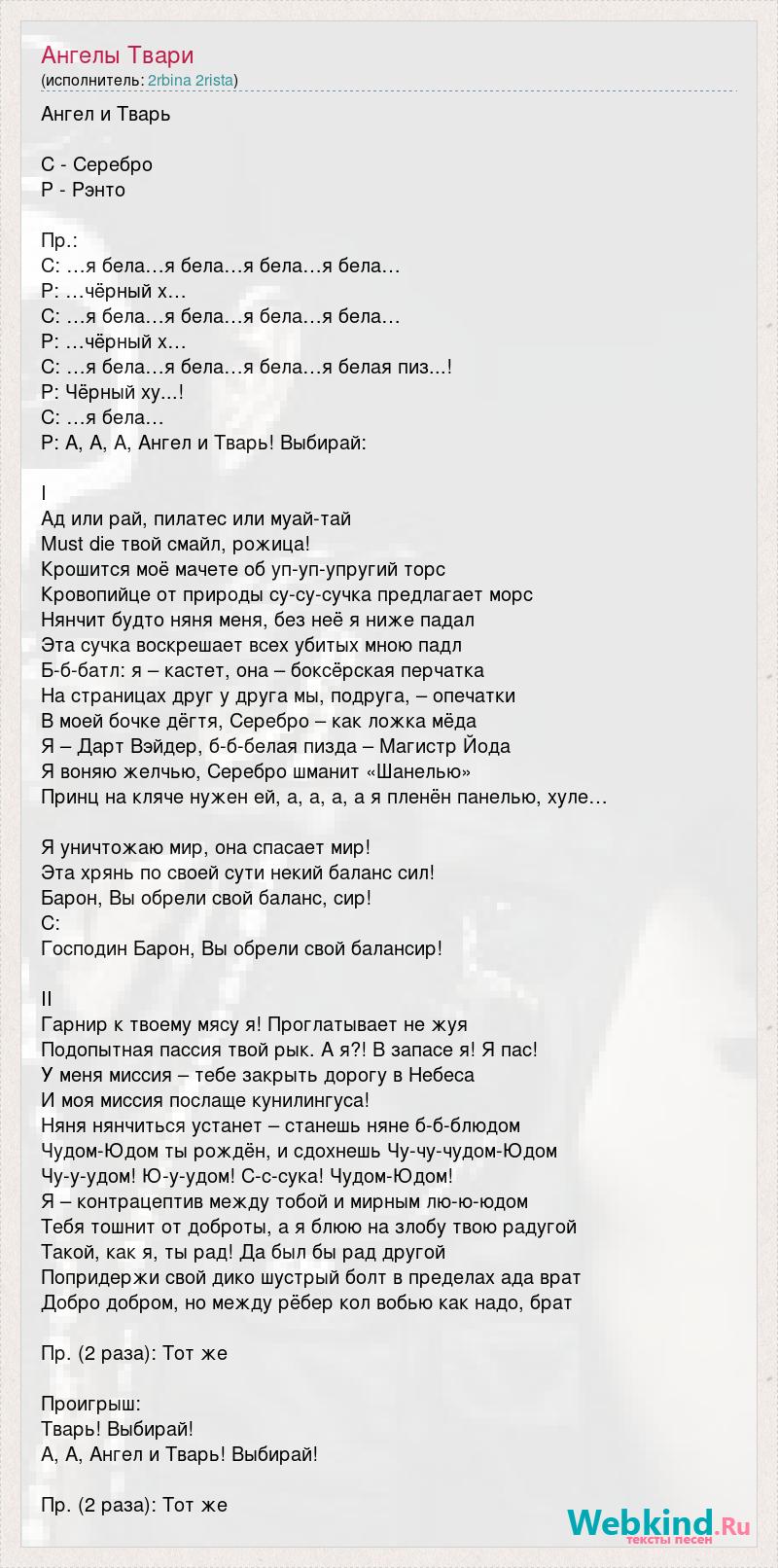 Ангелы Твари
(исполнитель: 2rbina 2rista)

Ангел и Тварь

С - Серебро
Р - Рэнто

Пр.:
С: …я бела…я бела…я бела…я бела…
Р: …чёрный х…
С: …я бела…я бела…я бела…я бела…
Р: …чёрный х…
С: …я бела…я бела…я бела…я белая пиз...!
Р: Чёрный ху...!
С: …я бела…
Р: А, А, А, Ангел и Тварь! Выбирай:

I
Ад или рай, пилатес или муай-тай
Must die твой смайл, рожица!
Крошится моё мачете об уп-уп-упругий торс
Кровопийце от природы су-су-сучка предлагает морс
Нянчит будто няня меня, без неё я ниже падал
Эта сучка воскрешает всех убитых мною падл
Б-б-батл: я – кастет, она – боксёрская перчатка
На страницах друг у друга мы, подруга, – опечатки
В моей бочке дёгтя, Серебро – как ложка мёда
Я – Дарт Вэйдер, б-б-белая пизда – Магистр Йода
Я воняю желчью, Серебро шманит «Шанелью»
Принц на кляче нужен ей, а, а, а, а я пленён панелью, хуле…

Я уничтожаю мир, она спасает мир!
Эта хрянь по своей сути некий баланс сил!
Барон, Вы обрели свой баланс, сир!
С:
Господин Барон, Вы обрели свой балансир!

II
Гарнир к твоему мясу я! Проглатывает не жуя
Подопытная пассия твой рык. А я?! В запасе я! Я пас!
У меня миссия – тебе закрыть дорогу в Небеса
И моя миссия послаще кунилингуса!
Няня нянчиться устанет – станешь няне б-б-блюдом
Чудом-Юдом ты рождён, и сдохнешь Чу-чу-чудом-Юдом
Чу-у-удом! Ю-у-удом! С-с-сука! Чудом-Юдом!
Я – контрацептив между тобой и мирным лю-ю-юдом
Тебя тошнит от доброты, а я блюю на злобу твою радугой
Такой, как я, ты рад! Да был бы рад другой
Попридержи свой дико шустрый болт в пределах ада врат
Добро добром, но между рёбер кол вобью как надо, брат

Пр. (2 раза): Тот же

Проигрыш:
Тварь! Выбирай!
А, А, Ангел и Тварь! Выбирай!

Пр. (2 раза): Тот же

Webkind.Ru
тексты песен